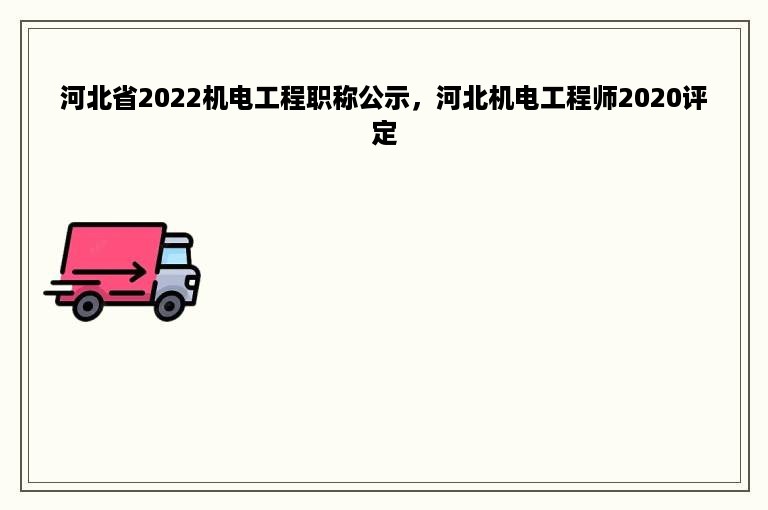 河北省2022机电工程职称公示，河北机电工程师2020评定